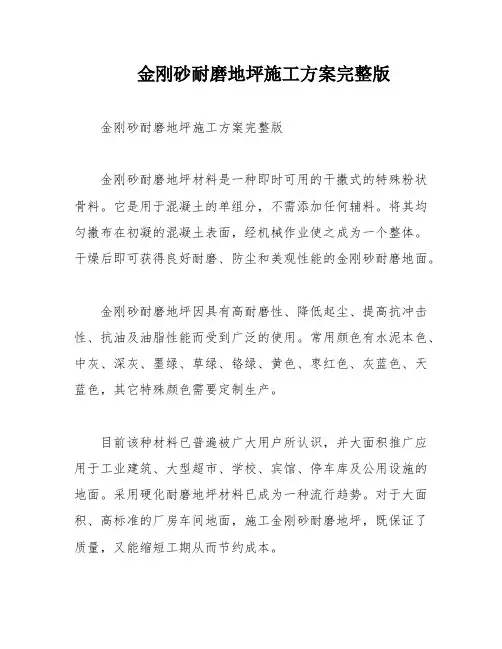 金刚砂耐磨地坪施工方案完整版

金刚砂耐磨地坪施工方案完整版

金刚砂耐磨地坪材料是一种即时可用的干撒式的特殊粉状骨料。它是用于混凝土的单组分，不需添加任何辅料。将其均匀撒布在初凝的混凝土表面，经机械作业使之成为一个整体。干燥后即可获得良好耐磨、防尘和美观性能的金刚砂耐磨地面。

金刚砂耐磨地坪因具有高耐磨性、降低起尘、提高抗冲击性、抗油及油脂性能而受到广泛的使用。常用颜色有水泥本色、中灰、深灰、墨绿、草绿、铬绿、黄色、枣红色、灰蓝色、天蓝色，其它特殊颜色需要定制生产。

目前该种材料已普遍被广大用户所认识，并大面积推广应用于工业建筑、大型超市、学校、宾馆、停车库及公用设施的地面。采用硬化耐磨地坪材料已成为一种流行趋势。对于大面积、高标准的厂房车间地面，施工金刚砂耐磨地坪，既保证了质量，又能缩短工期从而节约成本。